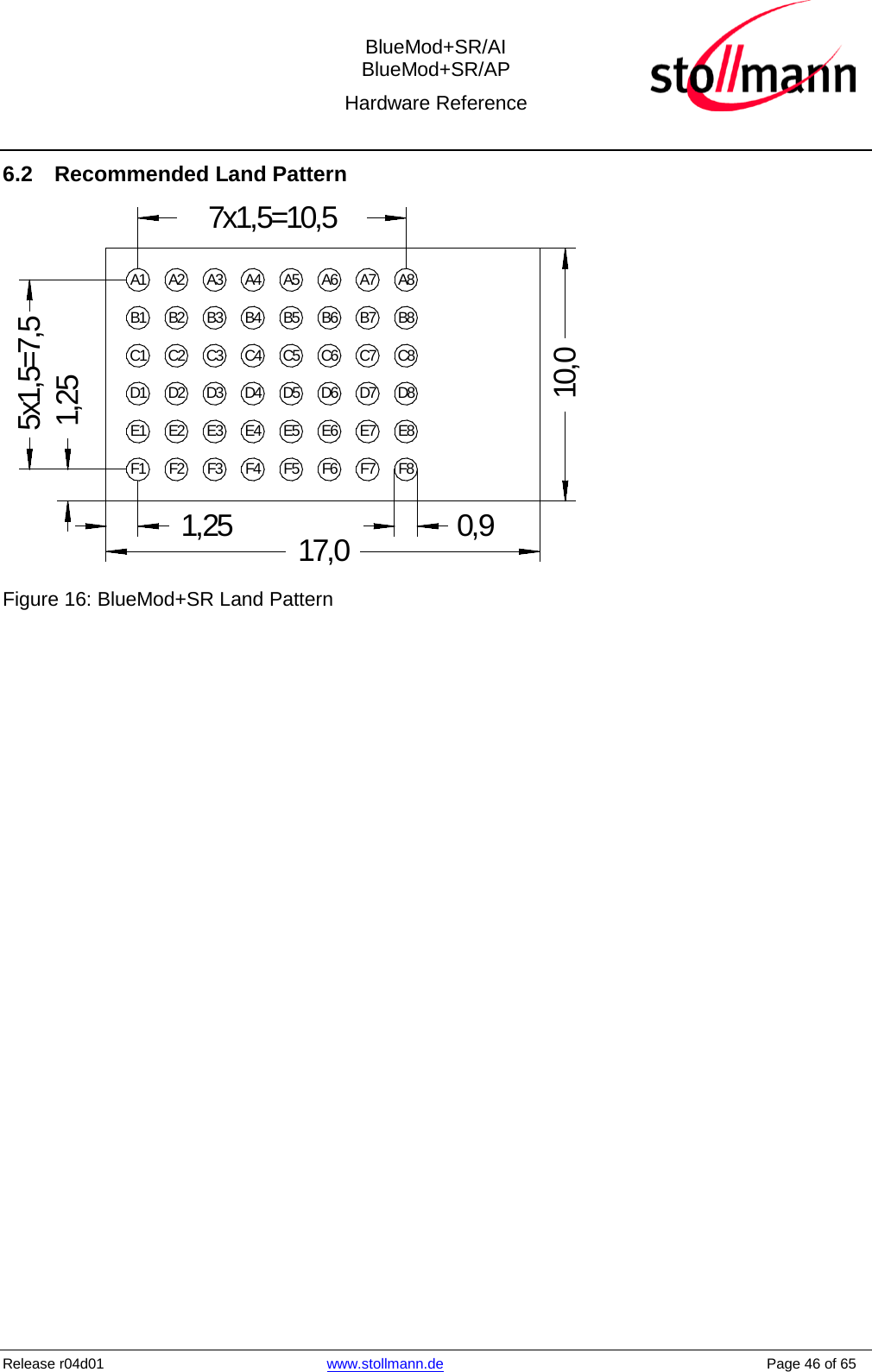 BlueMod+SR/AI
BlueMod+SR/AP
Hardware Reference

stollmann

6.2 Recommended Land Pattern

7x1,5=10,5

A1 A2 A3 A4 A5 A6 A7 A8
B1 B2 B3 B4 B5 B6 B7 B8
C1 C2 C3 C4 C5 C6 C7 C8
D1 D2 D3 D4 D5 D6 D7 D8
E1 E2 E3 E4 E5 E6 E7 E8
F1 F2 F3 F4 F5 F6 F7 F8

5x1,5=7,5
1,25
10,0
1,25
0,9
17,0

Figure 16: BlueMod+SR Land Pattern

Release r04d01 www.stollmann.de Page 46 of 65